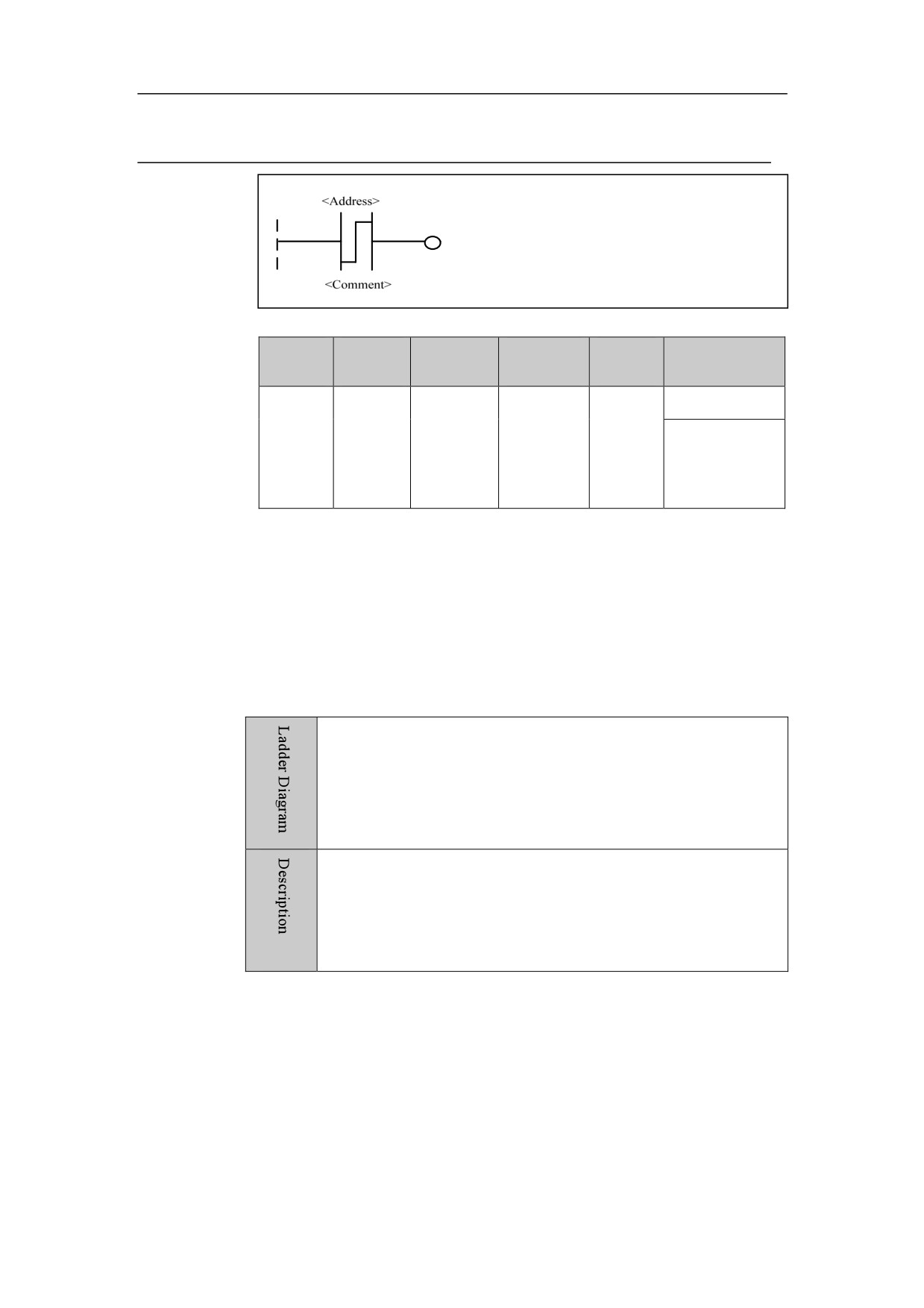 <Address>
<Comment>

Ladder Diagram

Description